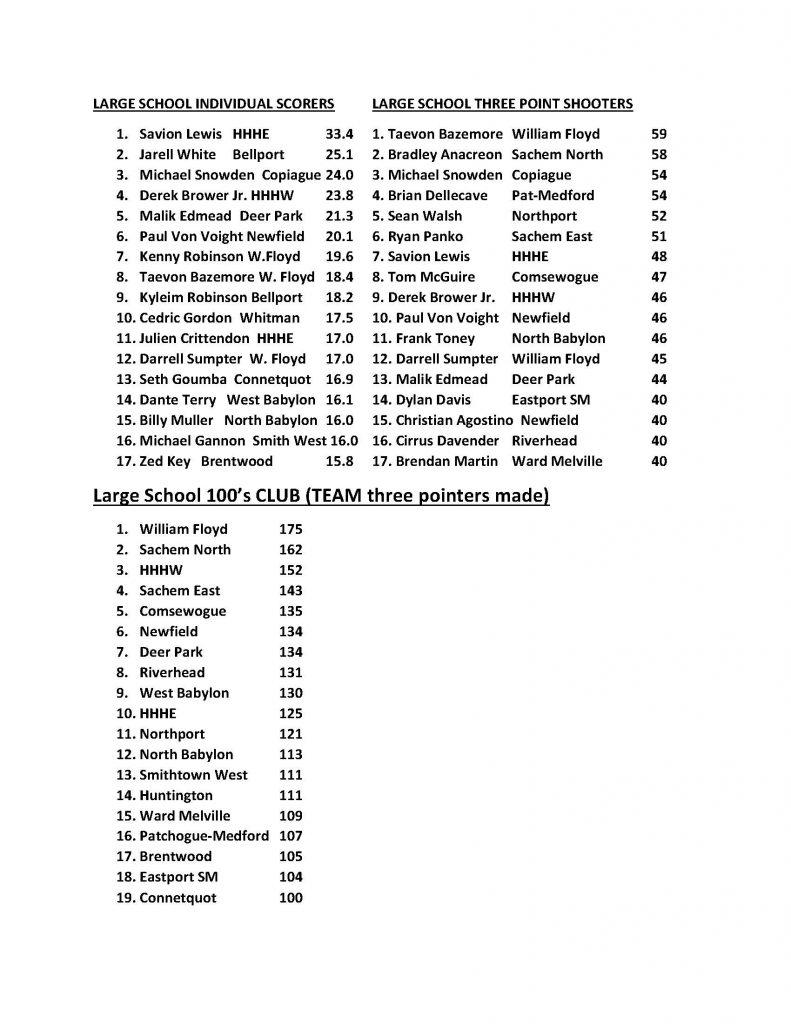 LARGE SCHOOL INDIVIDUAL SCORERS

1. Savion Lewis HHHE 33.4
2. Jarell White Bellport 25.1
3. Michael Snowden Copiague 24.0
4. Derek Brower Jr. HHHW 23.8
5. Malik Edmead Deer Park 21.3
6. Paul Von Voight Newfield 20.1
7. Kenny Robinson W.Floyd 19.6
8. Taevon Bazemore W. Floyd 18.4
9. Kyleim Robinson Bellport 18.2
10. Cedric Gordon Whitman 17.5
11. Julien Crittendon HHHE 17.0
12. Darrell Sumpter W. Floyd 17.0
13. Seth Goumba Connetquot 16.9
14. Dante Terry West Babylon 16.1
15. Billy Muller North Babylon 16.0
16. Michael Gannon Smith West 16.0
17. Zed Key Brentwood 15.8

LARGE SCHOOL THREE POINT SHOOTERS

1. Taevon Bazemore William Floyd 59
2. Bradley Anacreon Sachem North 58
3. Michael Snowden Copiague 54
4. Brian Dellecave Pat-Medford 54
5. Sean Walsh Northport 52
6. Ryan Panko Sachem East 51
7. Savion Lewis HHHE 48
8. Tom McGuire Comsewogue 47
9. Derek Brower Jr. HHHW 46
10. Paul Von Voight Newfield 46
11. Frank Toney North Babylon 46
12. Darrell Sumpter William Floyd 45
13. Malik Edmead Deer Park 44
14. Dylan Davis Eastport SM 40
15. Christian Agostino Newfield 40
16. Cirrus Davender Riverhead 40
17. Brendan Martin Ward Melville 40

Large School 100's CLUB (TEAM three pointers made)

1. William Floyd 175
2. Sachem North 162
3. HHHW 152
4. Sachem East 143
5. Comsewogue 135
6. Newfield 134
7. Deer Park 134
8. Riverhead 131
9. West Babylon 130
10. HHHE 125
11. Northport 121
12. North Babylon 113
13. Smithtown West 111
14. Huntington 111
15. Ward Melville 109
16. Patchogue-Medford 107
17. Brentwood 105
18. Eastport SM 104
19. Connetquot 100